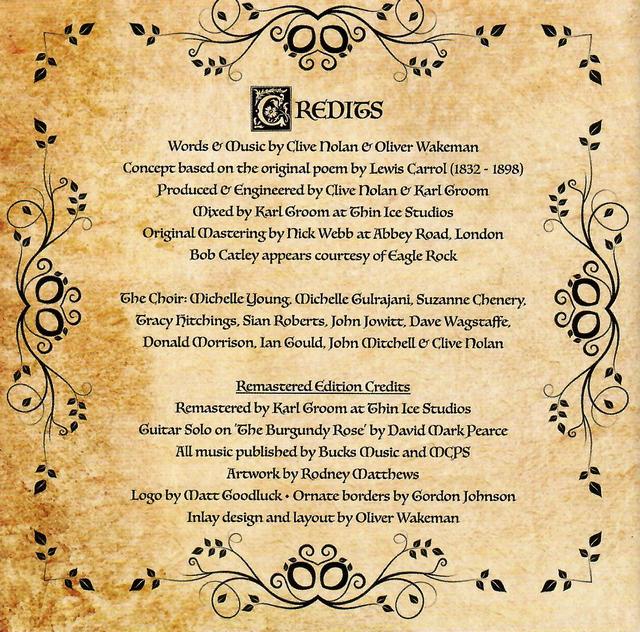 CREDITS

Words & Music by Clive Nolan & Oliver Wakeman
Concept based on the original poem by Lewis Carrol (1832 - 1898)
Produced & Engineered by Clive Nolan & Karl Groom
Mixed by Karl Groom at Thin Ice Studios
Original Mastering by Nick Webb at Abbey Road, London
Bob Catley appears courtesy of Eagle Rock

The Choir: Michelle Young, Michelle Gulrajani, Suzanne Chenery, Tracy Hitchings, Sian Roberts, John Jowitt, Dave Wagstaffe, Donald Morrison, Ian Gould, John Mitchell & Clive Nolan

Remastered Edition Credits
Remastered by Karl Groom at Thin Ice Studios
Guitar Solo on 'The Burgundy Rose' by David Mark Pearce
All music published by Bucks Music and MCPS
Artwork by Rodney Matthews
Logo by Matt Goodluck • Ornate borders by Gordon Johnson
Inlay design and layout by Oliver Wakeman